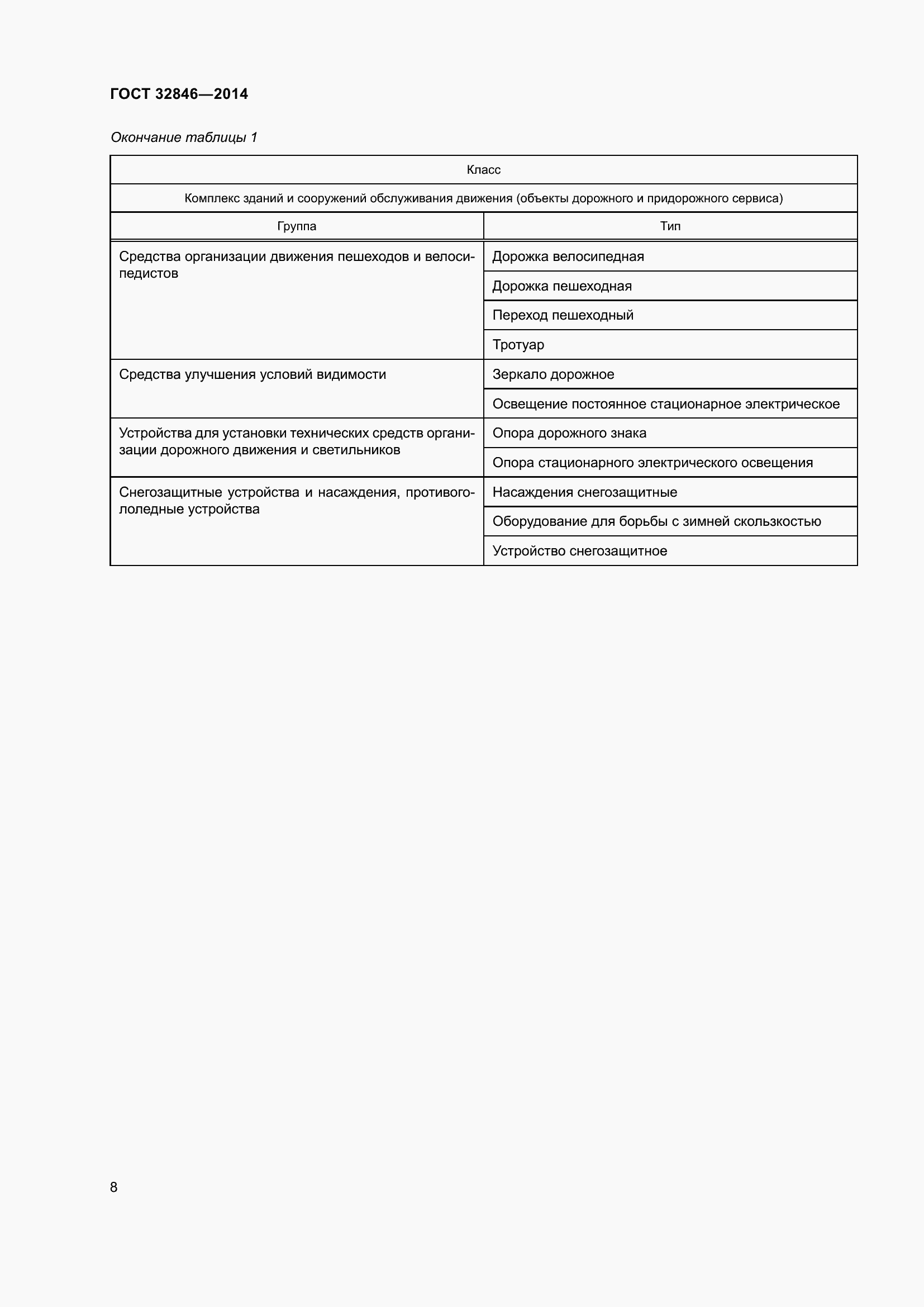 ГОСТ 32846—2014

Окончание таблицы 1

| Класс | |
|---|---|
| Комплекс зданий и сооружений обслуживания движения (объекты дорожного и придорожного сервиса) | |
| Группа | Тип |
| Средства организации движения пешеходов и велосипедистов | Дорожка велосипедная |
| | Дорожка пешеходная |
| | Переход пешеходный |
| | Тротуар |
| Средства улучшения условий видимости | Зеркало дорожное |
| | Освещение постоянное стационарное электрическое |
| Устройства для установки технических средств организации дорожного движения и светильников | Опора дорожного знака |
| | Опора стационарного электрического освещения |
| Снегозащитные устройства и насаждения, противогололедные устройства | Насаждения снегозащитные |
| | Оборудование для борьбы с зимней скользкостью |
| | Устройство снегозащитное |

8